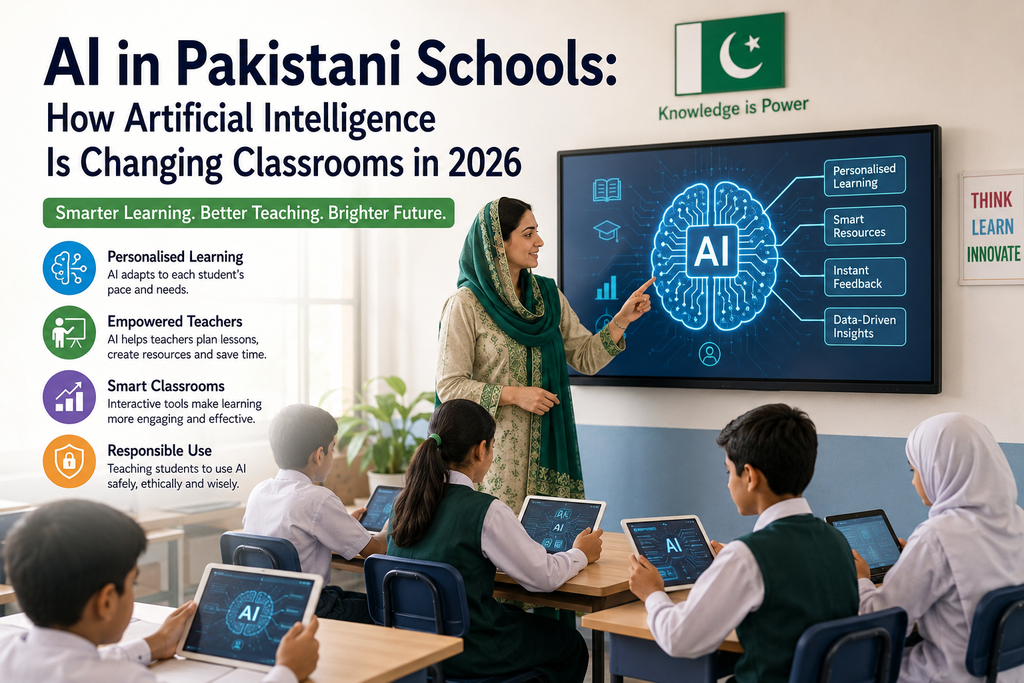 AI in Pakistani Schools:
How Artificial Intelligence Is Changing Classrooms in 2026

Smarter Learning. Better Teaching. Brighter Future.

Personalised Learning
AI adapts to each student's pace and needs.

Empowered Teachers
AI helps teachers plan lessons, create resources and save time.

Smart Classrooms
Interactive tools make learning more engaging and effective.

Responsible Use
Teaching students to use AI safely, ethically and wisely.

Knowledge is Power

AI

Personalised Learning

Smart Resources

Instant Feedback

Data-Driven Insights

THINK
LEARN
INNOVATE

AI

AI

AI